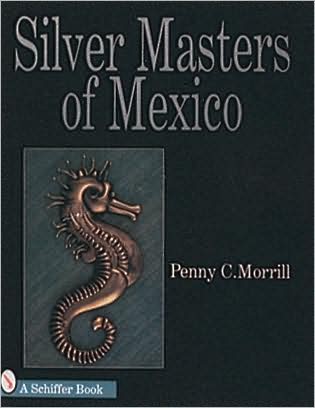 Silver Masters of Mexico

Penny C.Morrill

A Schiffer Book